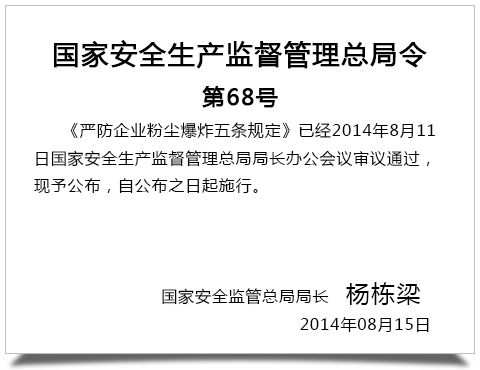 国家安全生产监督管理总局令

第68号

《严防企业粉尘爆炸五条规定》已经2014年8月11日国家安全生产监督管理总局局长办公会议审议通过，现予公布，自公布之日起施行。

国家安全监管总局局长 杨栋梁

2014年08月15日